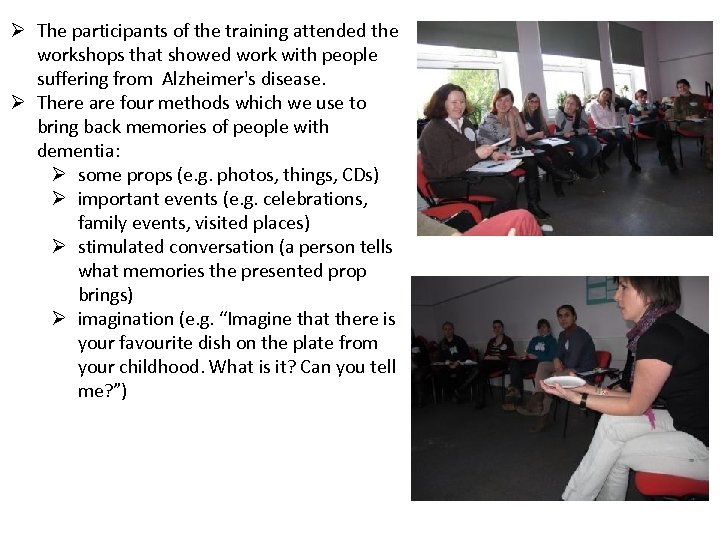 ➢ The participants of the training attended the workshops that showed work with people suffering from Alzheimer's disease.
➢ There are four methods which we use to bring back memories of people with dementia:
➢ some props (e.g. photos, things, CDs)
➢ important events (e.g. celebrations, family events, visited places)
➢ stimulated conversation (a person tells what memories the presented prop brings)
➢ imagination (e.g. "Imagine that there is your favourite dish on the plate from your childhood. What is it? Can you tell me?")